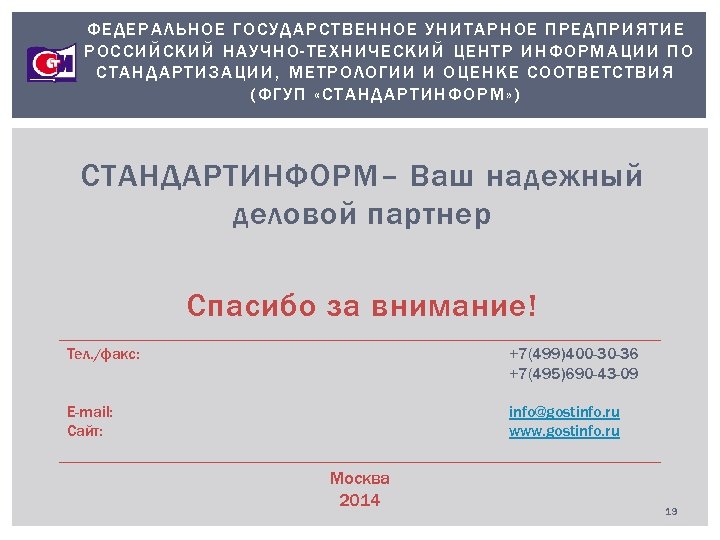 ФЕДЕРАЛЬНОЕ ГОСУДАРСТВЕННОЕ УНИТАРНОЕ ПРЕДПРИЯТИЕ РОССИЙСКИЙ НАУЧНО-ТЕХНИЧЕСКИЙ ЦЕНТР ИНФОРМАЦИИ ПО СТАНДАРТИЗАЦИИ, МЕТРОЛОГИИ И ОЦЕНКЕ СООТВЕТСТВИЯ (ФГУП «СТАНДАРТИНФОРМ»)

СТАНДАРТИНФОРМ– Ваш надежный деловой партнер

Спасибо за внимание!

Тел./факс: +7(499)400-30-36
+7(495)690-43-09

E-mail: info@gostinfo.ru
Сайт: www.gostinfo.ru

Москва
2014

19